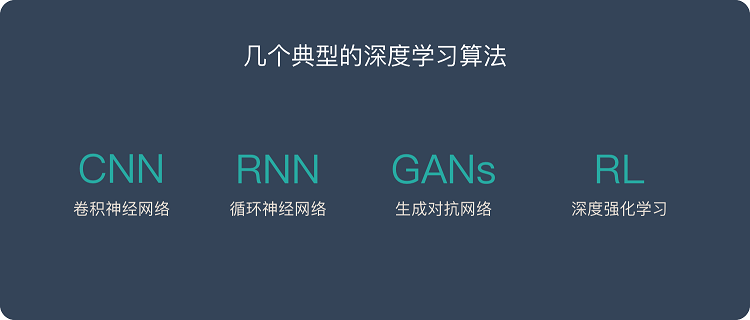 几个典型的深度学习算法

CNN
卷积神经网络

RNN
循环神经网络

GANs
生成对抗网络

RL
深度强化学习